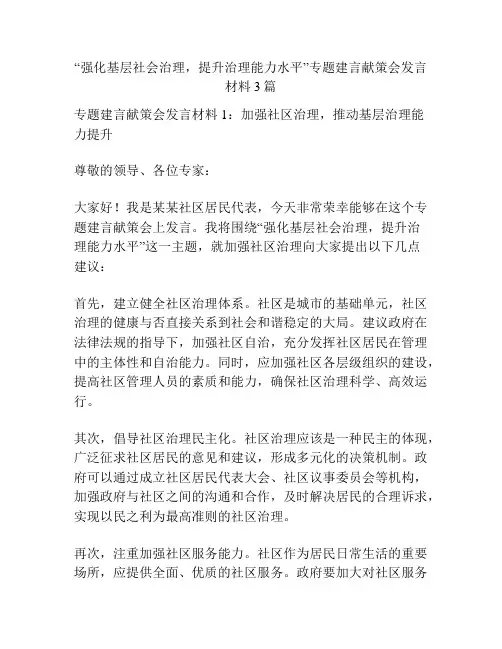 “强化基层社会治理，提升治理能力水平”专题建言献策会发言材料 3 篇

专题建言献策会发言材料 1：加强社区治理，推动基层治理能力提升

尊敬的领导、各位专家：

大家好！我是某某社区居民代表，今天非常荣幸能够在这个专题建言献策会上发言。我将围绕“强化基层社会治理，提升治理能力水平”这一主题，就加强社区治理向大家提出以下几点建议：

首先，建立健全社区治理体系。社区是城市的基础单元，社区治理的健康与否直接关系到社会和谐稳定的大局。建议政府在法律法规的指导下，加强社区自治，充分发挥社区居民在管理中的主体性和自治能力。同时，应加强社区各层级组织的建设，提高社区管理人员的素质和能力，确保社区治理科学、高效运行。

其次，倡导社区治理民主化。社区治理应该是一种民主的体现，广泛征求社区居民的意见和建议，形成多元化的决策机制。政府可以通过成立社区居民代表大会、社区议事委员会等机构，加强政府与社区之间的沟通和合作，及时解决居民的合理诉求，实现以民之利为最高准则的社区治理。

再次，注重加强社区服务能力。社区作为居民日常生活的重要场所，应提供全面、优质的社区服务。政府要加大对社区服务